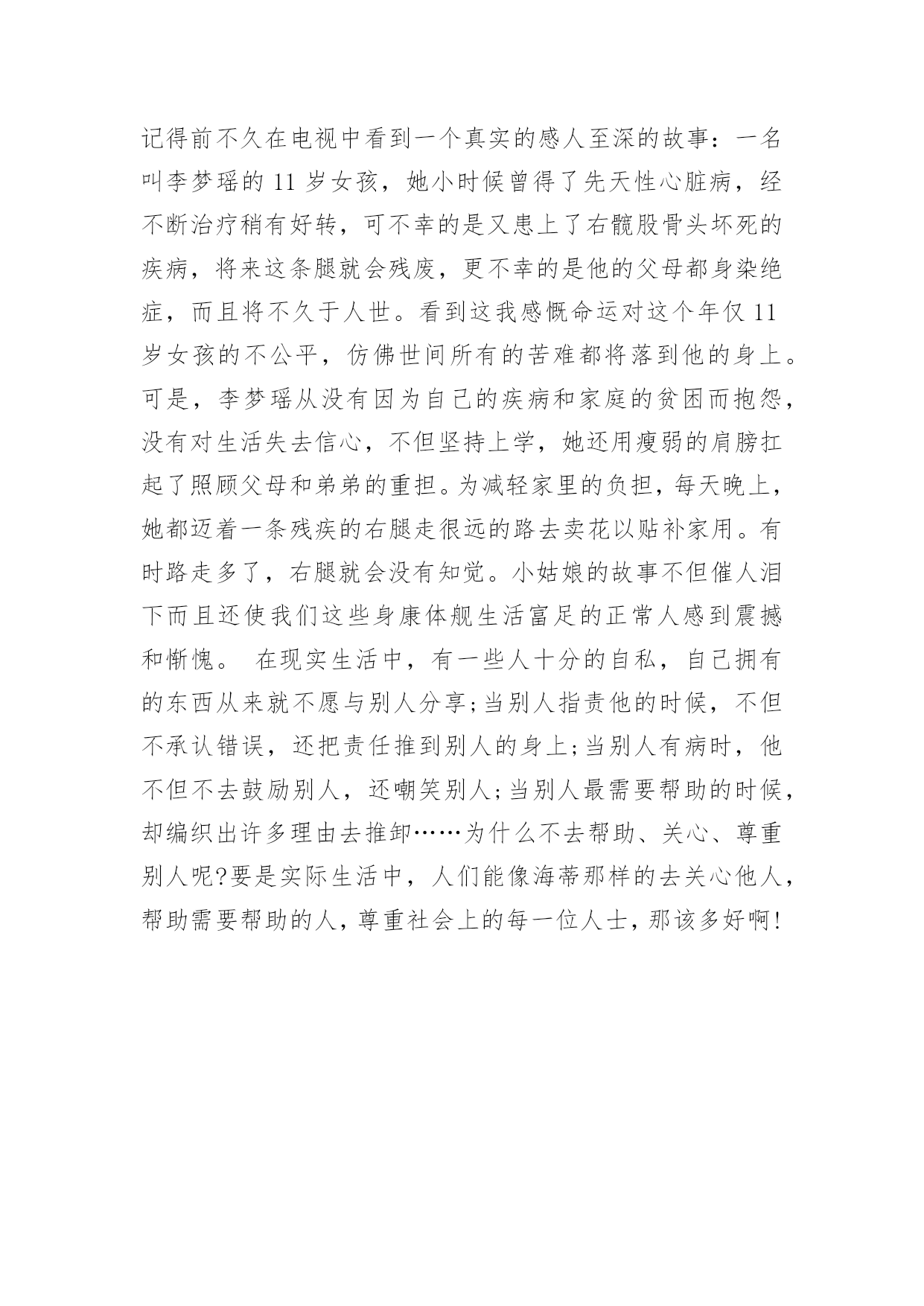 记得前不久在电视中看到一个真实的感人至深的故事：一名叫李梦瑶的 11 岁女孩，她小时候曾得了先天性心脏病，经不断治疗稍有好转，可不幸的是又患上了右髋股骨头坏死的疾病，将来这条腿就会残废，更不幸的是他的父母都身染绝症，而且将不久于人世。看到这我感慨命运对这个年仅 11 岁女孩的不公平，仿佛世间所有的苦难都将落到他的身上。可是，李梦瑶从没有因为自己的疾病和家庭的贫困而抱怨，没有对生活失去信心，不但坚持上学，她还用瘦弱的肩膀扛起了照顾父母和弟弟的重担。为减轻家里的负担，每天晚上，她都迈着一条残疾的右腿走很远的路去卖花以贴补家用。有时路走多了，右腿就会没有知觉。小姑娘的故事不但催人泪下而且还使我们这些身康体舰生活富足的正常人感到震撼和惭愧。 在现实生活中，有一些人十分的自私，自己拥有的东西从来就不愿与别人分享;当别人指责他的时候，不但不承认错误，还把责任推到别人的身上;当别人有病时，他不但不去鼓励别人，还嘲笑别人;当别人最需要帮助的时候，却编织出许多理由去推卸……为什么不去帮助、关心、尊重别人呢?要是实际生活中，人们能像海蒂那样的去关心他人，帮助需要帮助的人，尊重社会上的每一位人士，那该多好啊!